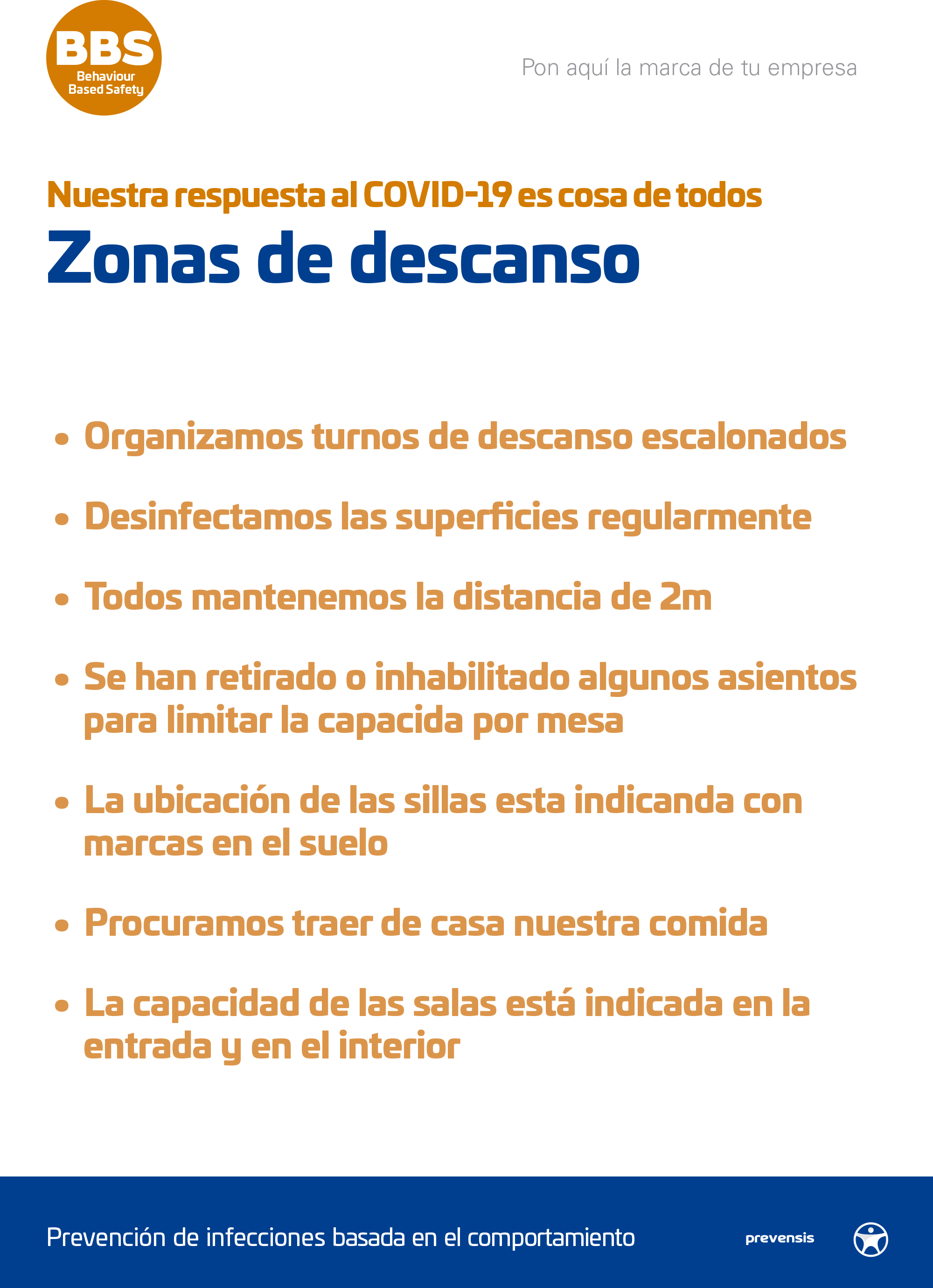 BBS
Behaviour
Based Safety

Pon aquí la marca de tu empresa

Nuestra respuesta al COVID-19 es cosa de todos

Zonas de descanso

• Organizamos turnos de descanso escalonados

• Desinfectamos las superficies regularmente

• Todos mantenemos la distancia de 2m

• Se han retirado o inhabilitado algunos asientos para limitar la capacida por mesa

• La ubicación de las sillas esta indicanda con marcas en el suelo

• Procuramos traer de casa nuestra comida

• La capacidad de las salas está indicada en la entrada y en el interior

Prevención de infecciones basada en el comportamiento

prevensis